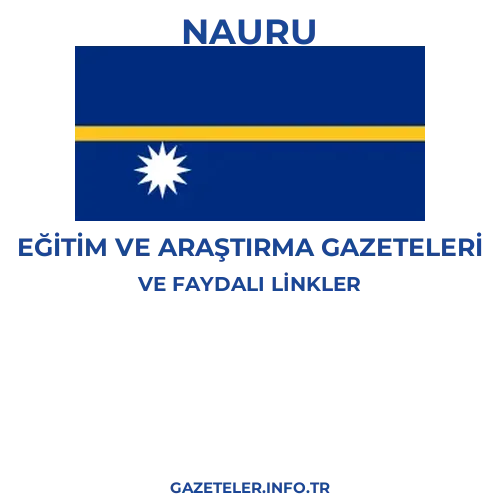 NAURU

EĞİTİM VE ARAŞTIRMA GAZETELERİ
VE FAYDALI LİNKLER

GAZETELER.INFO.TR